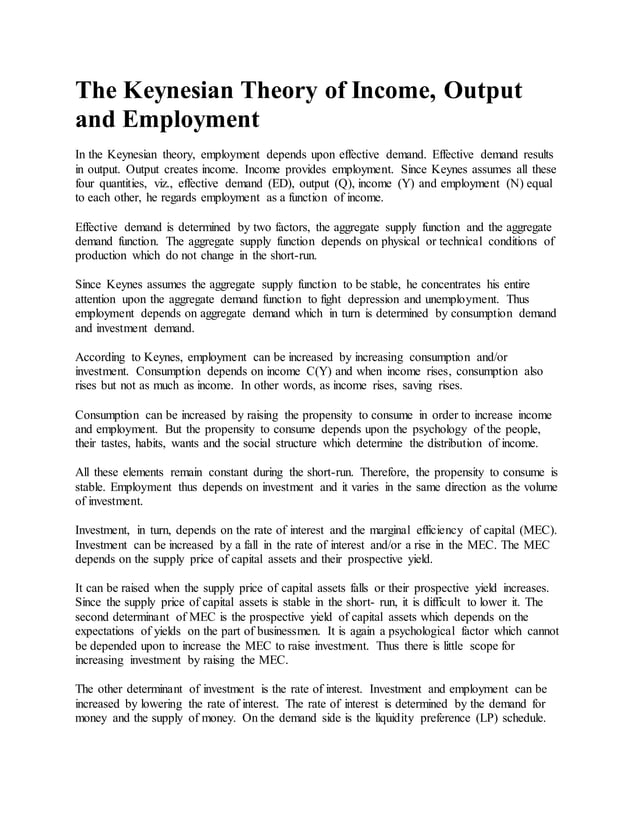 The Keynesian Theory of Income, Output and Employment

In the Keynesian theory, employment depends upon effective demand. Effective demand results in output. Output creates income. Income provides employment. Since Keynes assumes all these four quantities, viz., effective demand (ED), output (Q), income (Y) and employment (N) equal to each other, he regards employment as a function of income.

Effective demand is determined by two factors, the aggregate supply function and the aggregate demand function. The aggregate supply function depends on physical or technical conditions of production which do not change in the short-run.

Since Keynes assumes the aggregate supply function to be stable, he concentrates his entire attention upon the aggregate demand function to fight depression and unemployment. Thus employment depends on aggregate demand which in turn is determined by consumption demand and investment demand.

According to Keynes, employment can be increased by increasing consumption and/or investment. Consumption depends on income C(Y) and when income rises, consumption also rises but not as much as income. In other words, as income rises, saving rises.

Consumption can be increased by raising the propensity to consume in order to increase income and employment. But the propensity to consume depends upon the psychology of the people, their tastes, habits, wants and the social structure which determine the distribution of income.

All these elements remain constant during the short-run. Therefore, the propensity to consume is stable. Employment thus depends on investment and it varies in the same direction as the volume of investment.

Investment, in turn, depends on the rate of interest and the marginal efficiency of capital (MEC). Investment can be increased by a fall in the rate of interest and/or a rise in the MEC. The MEC depends on the supply price of capital assets and their prospective yield.

It can be raised when the supply price of capital assets falls or their prospective yield increases. Since the supply price of capital assets is stable in the short- run, it is difficult to lower it. The second determinant of MEC is the prospective yield of capital assets which depends on the expectations of yields on the part of businessmen. It is again a psychological factor which cannot be depended upon to increase the MEC to raise investment. Thus there is little scope for increasing investment by raising the MEC.

The other determinant of investment is the rate of interest. Investment and employment can be increased by lowering the rate of interest. The rate of interest is determined by the demand for money and the supply of money. On the demand side is the liquidity preference (LP) schedule.